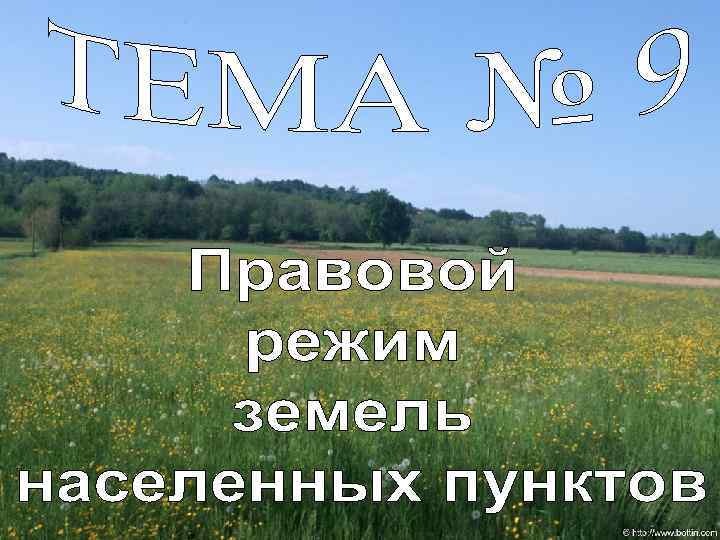 ТЕМА № 9

Правовой режим земель населенных пунктов

© http://www.bottin.com